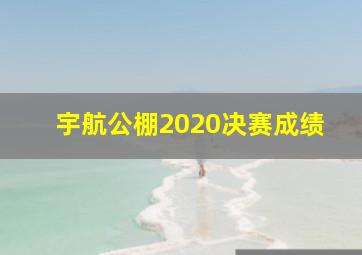 宇航公棚2020决赛成绩